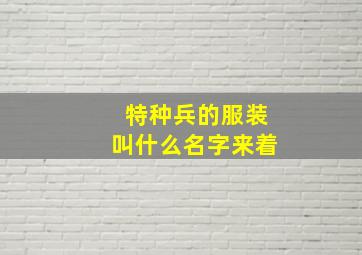 特种兵的服装
叫什么名字来着